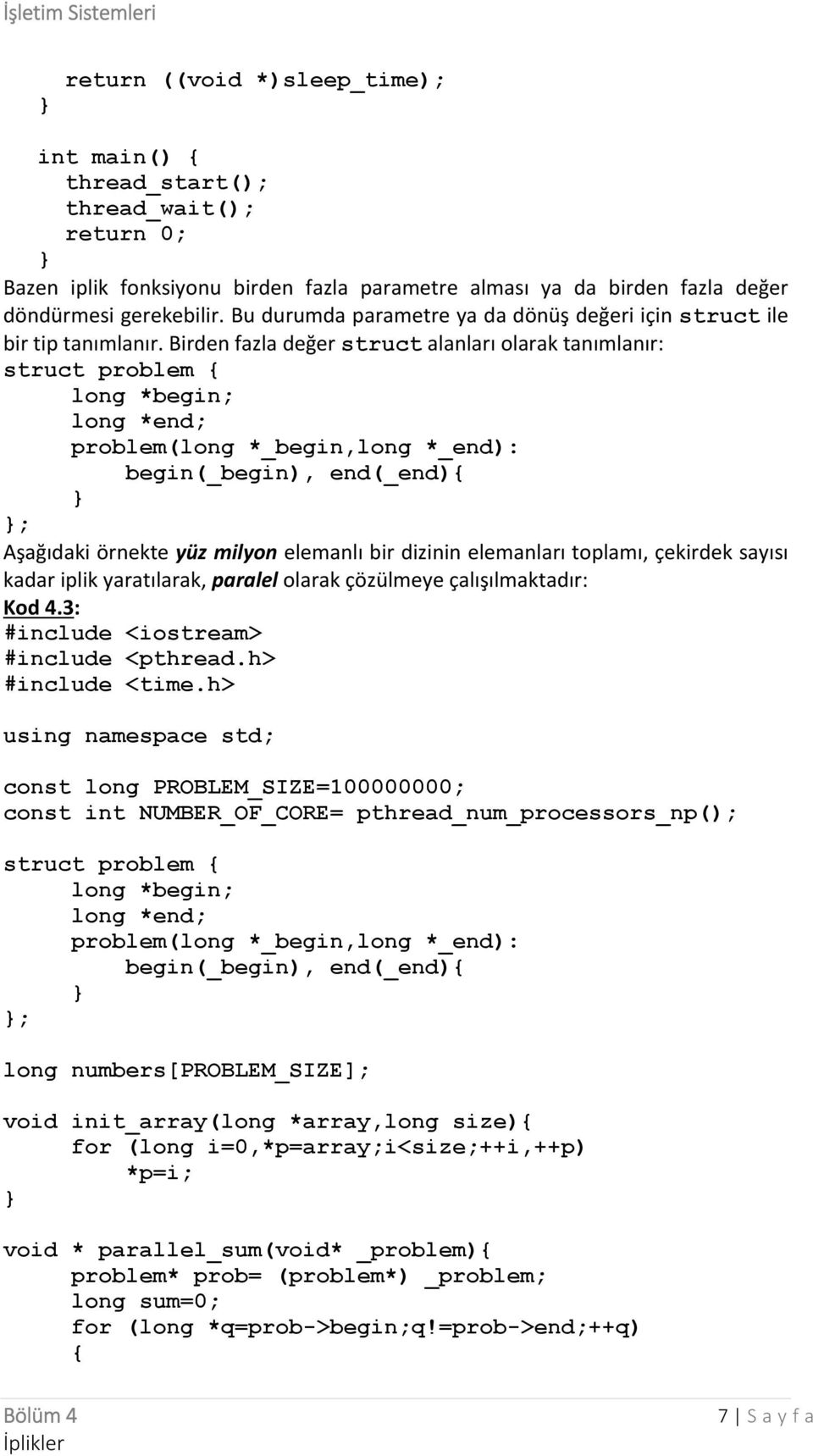 İşletim Sistemleri

    return ((void *)sleep_time);
}

int main() {
    thread_start();
    thread_wait();
    return 0;
}

Bazen iplik fonksiyonu birden fazla parametre alması ya da birden fazla değer döndürmesi gerekebilir. Bu durumda parametre ya da dönüş değeri için struct ile bir tip tanımlanır. Birden fazla değer struct alanları olarak tanımlanır:

struct problem {
     long *begin;
     long *end;
     problem(long *_begin,long *_end):
         begin(_begin), end(_end){
     }
};

Aşağıdaki örnekte yüz milyon elemanlı bir dizinin elemanları toplamı, çekirdek sayısı kadar iplik yaratılarak, paralel olarak çözülmeye çalışılmaktadır:

Kod 4.3:
#include <iostream>
#include <pthread.h>
#include <time.h>

using namespace std;

const long PROBLEM_SIZE=100000000;
const int NUMBER_OF_CORE= pthread_num_processors_np();

struct problem {
     long *begin;
     long *end;
     problem(long *_begin,long *_end):
         begin(_begin), end(_end){
     }
};

long numbers[PROBLEM_SIZE];

void init_array(long *array,long size){
     for (long i=0,*p=array;i<size;++i,++p)
         *p=i;
}

void * parallel_sum(void* _problem){
     problem* prob= (problem*) _problem;
     long sum=0;
     for (long *q=prob->begin;q!=prob->end;++q)
     {

Bölüm 4
İplikler
7 | S a y f a